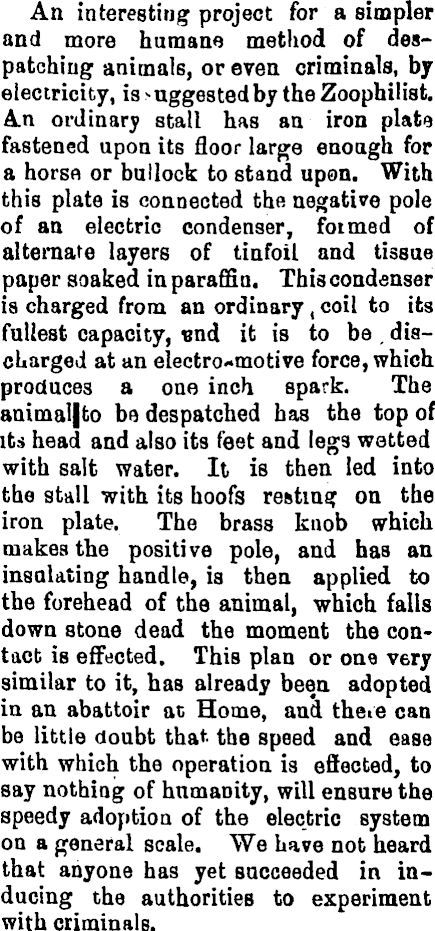 An interesting project for a simpler and more humane method of despatching animals, or even criminals, by electricity, is suggested by the Zoophilist. An ordinary stall has an iron plate fastened upon its floor large enough for a horse or bullock to stand upon. With this plate is connected the negative pole of an electric condenser, formed of alternate layers of tinfoil and tissue paper soaked in paraffin. This condenser is charged from an ordinary coil to its fullest capacity, and it is to be discharged at an electro-motive force, which produces a one inch spark. The animal to be despatched has the top of its head and also its feet and legs wetted with salt water. It is then led into the stall with its hoofs resting on the iron plate. The brass knob which makes the positive pole, and has an insulating handle, is then applied to the forehead of the animal, which falls down stone dead the moment the contact is effected. This plan or one very similar to it, has already been adopted in an abattoir at Home, and there can be little doubt that the speed and ease with which the operation is effected, to say nothing of humanity, will ensure the speedy adoption of the electric system on a general scale. We have not heard that anyone has yet succeeded in inducing the authorities to experiment with criminals.